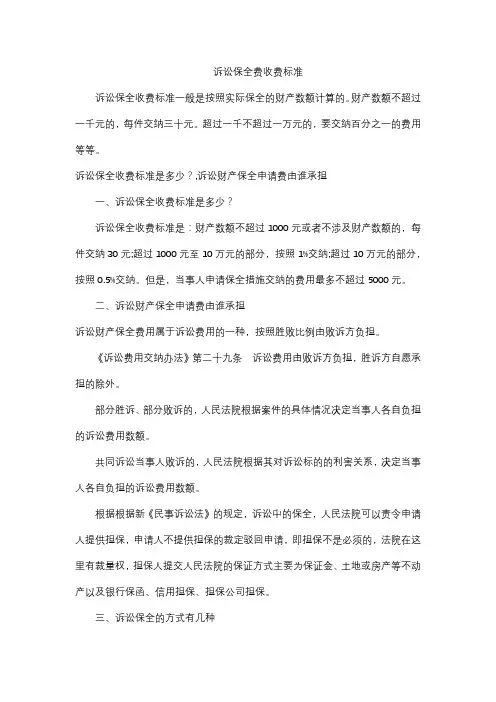 诉讼保全费收费标准

诉讼保全收费标准一般是按照实际保全的财产数额计算的。财产数额不超过一千元的，每件交纳三十元。超过一千不超过一万元的，要交纳百分之一的费用等等。

诉讼保全收费标准是多少？.诉讼财产保全申请费由谁承担

一、诉讼保全收费标准是多少？

诉讼保全收费标准是：财产数额不超过 1000 元或者不涉及财产数额的，每件交纳 30 元;超过 1000 元至 10 万元的部分，按照 1%交纳;超过 10 万元的部分，按照 0.5%交纳。但是，当事人申请保全措施交纳的费用最多不超过 5000 元。

二、诉讼财产保全申请费由谁承担

诉讼财产保全费用属于诉讼费用的一种，按照胜败比例由败诉方负担。

《诉讼费用交纳办法》第二十九条　诉讼费用由败诉方负担，胜诉方自愿承担的除外。

部分胜诉、部分败诉的，人民法院根据案件的具体情况决定当事人各自负担的诉讼费用数额。

共同诉讼当事人败诉的，人民法院根据其对诉讼标的的利害关系，决定当事人各自负担的诉讼费用数额。

根据根据新《民事诉讼法》的规定，诉讼中的保全，人民法院可以责令申请人提供担保，申请人不提供担保的裁定驳回申请，即担保不是必须的，法院在这里有裁量权，担保人提交人民法院的保证方式主要为保证金、土地或房产等不动产以及银行保函、信用担保、担保公司担保。

三、诉讼保全的方式有几种